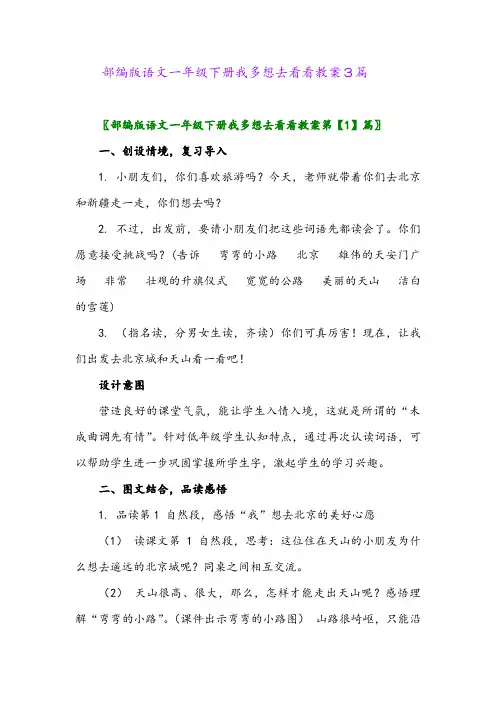 部编版语文一年级下册我多想去看看教案3篇

〖部编版语文一年级下册我多想去看看教案第【1】篇〗

一、创设情境，复习导入

1. 小朋友们，你们喜欢旅游吗？今天，老师就带着你们去北京和新疆走一走，你们想去吗？

2. 不过，出发前，要请小朋友们把这些词语先都读会了。你们愿意接受挑战吗？（告诉　弯弯的小路　北京　雄伟的天安门广场　非常　壮观的升旗仪式　宽宽的公路　美丽的天山　洁白的雪莲）

3. （指名读，分男女生读，齐读）你们可真厉害！现在，让我们出发去北京城和天山看一看吧！

设计意图

营造良好的课堂气氛，能让学生入情入境，这就是所谓的“未成曲调先有情”。针对低年级学生认知特点，通过再次认读词语，可以帮助学生进一步巩固掌握所学生字，激起学生的学习兴趣。

二、图文结合，品读感悟

1. 品读第 1 自然段，感悟“我”想去北京的美好心愿

（1） 读课文第 1 自然段，思考：这位住在天山的小朋友为什么想去遥远的北京城呢？同桌之间相互交流。

（2） 天山很高、很大，那么，怎样才能走出天山呢？感悟理解“弯弯的小路”。（课件出示弯弯的小路图） 山路很崎岖，只能沿